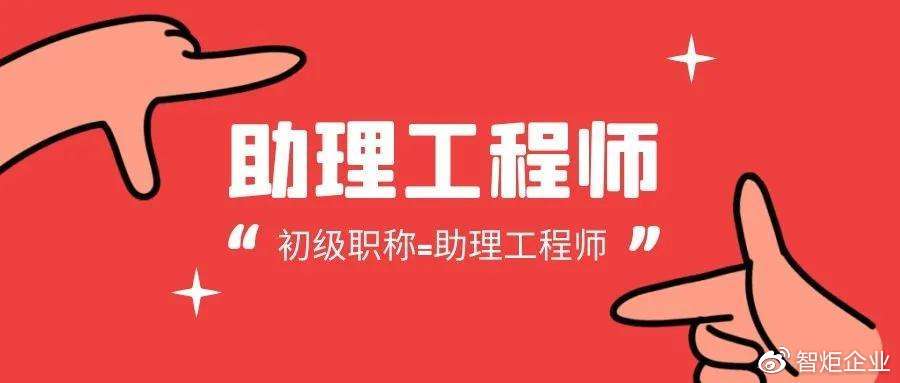 助理工程师

“ 初级职称=助理工程师 ”

智炬企业